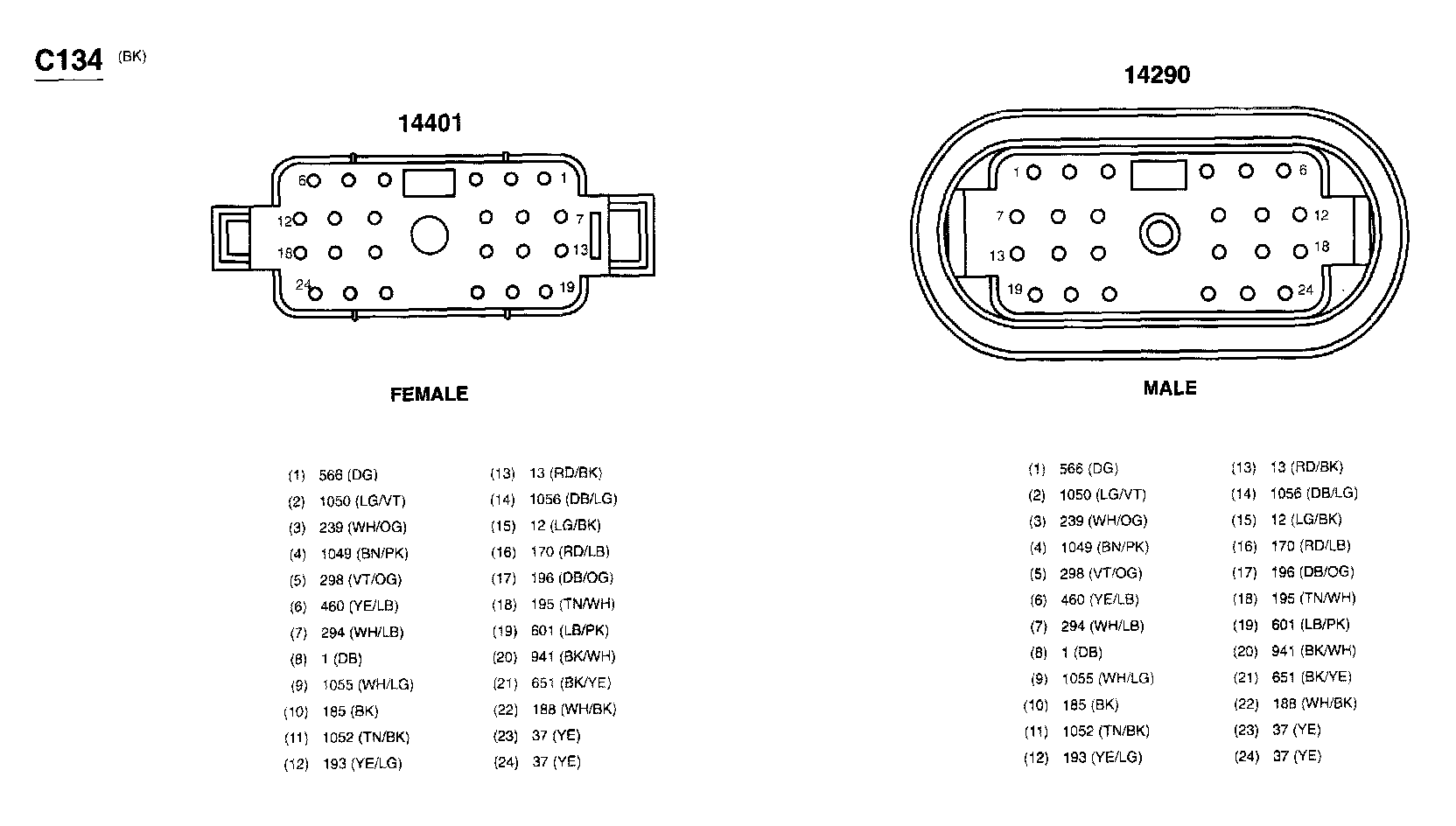 C134 (BK)

14401

6 1
12 7
18 13
24 19

FEMALE

(1) 566 (DG)
(2) 1050 (LG/VT)
(3) 239 (WH/OG)
(4) 1049 (BN/PK)
(5) 298 (VT/OG)
(6) 460 (YE/LB)
(7) 294 (WH/LB)
(8) 1 (DB)
(9) 1055 (WH/LG)
(10) 185 (BK)
(11) 1052 (TN/BK)
(12) 193 (YE/LG)

(13) 13 (RD/BK)
(14) 1056 (DB/LG)
(15) 12 (LG/BK)
(16) 170 (RD/LB)
(17) 196 (DB/OG)
(18) 195 (TN/WH)
(19) 601 (LB/PK)
(20) 941 (BK/WH)
(21) 651 (BK/YE)
(22) 188 (WH/BK)
(23) 37 (YE)
(24) 37 (YE)

14290

1 6
7 12
13 18
19 24

MALE

(1) 566 (DG)
(2) 1050 (LG/VT)
(3) 239 (WH/OG)
(4) 1049 (BN/PK)
(5) 298 (VT/OG)
(6) 460 (YE/LB)
(7) 294 (WH/LB)
(8) 1 (DB)
(9) 1055 (WH/LG)
(10) 185 (BK)
(11) 1052 (TN/BK)
(12) 193 (YE/LG)

(13) 13 (RD/BK)
(14) 1056 (DB/LG)
(15) 12 (LG/BK)
(16) 170 (RD/LB)
(17) 196 (DB/OG)
(18) 195 (TN/WH)
(19) 601 (LB/PK)
(20) 941 (BK/WH)
(21) 651 (BK/YE)
(22) 188 (WH/BK)
(23) 37 (YE)
(24) 37 (YE)